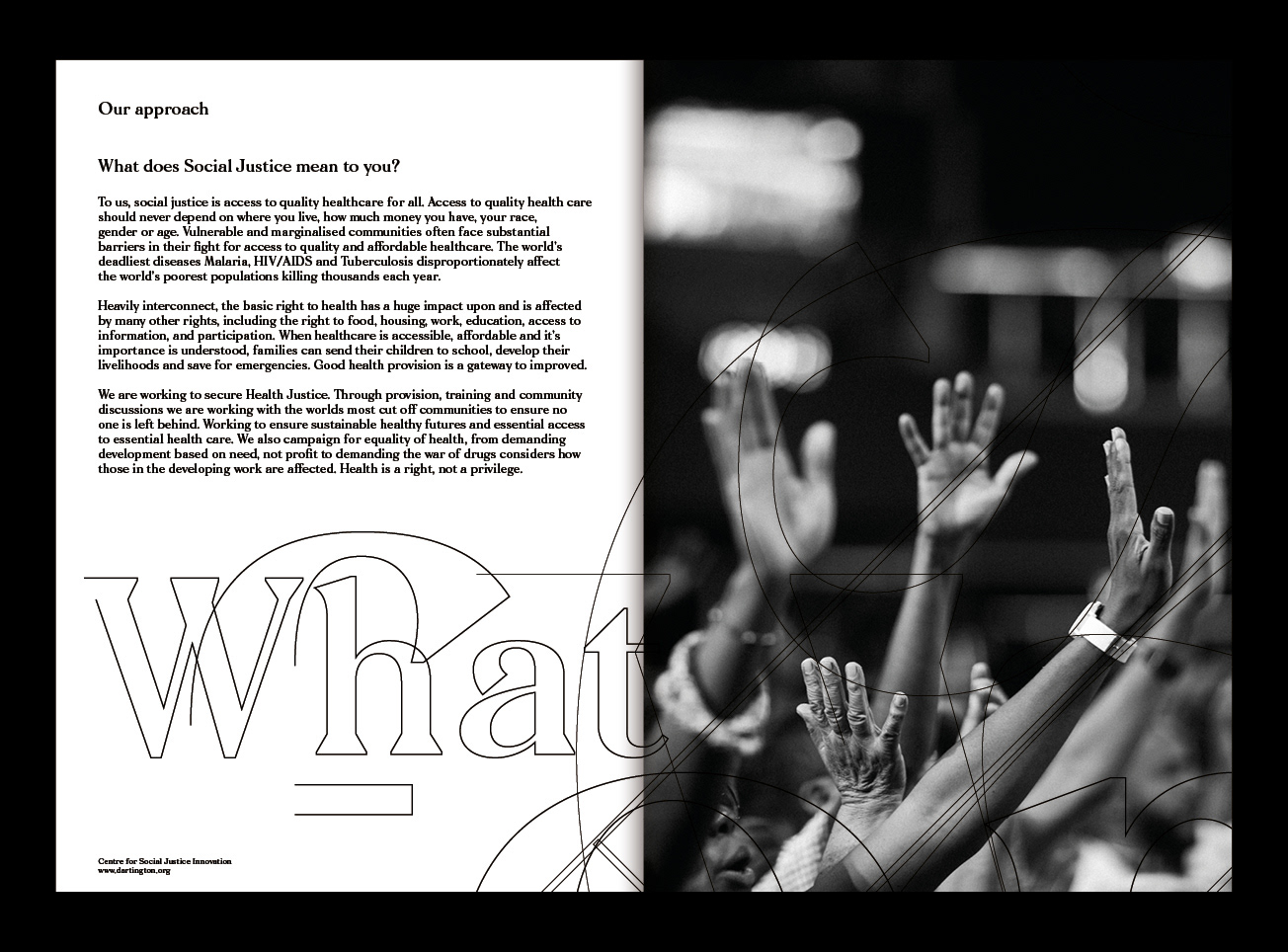 Our approach

What does Social Justice mean to you?

To us, social justice is access to quality healthcare for all. Access to quality health care should never depend on where you live, how much money you have, your race, gender or age. Vulnerable and marginalised communities often face substantial barriers in their fight for access to quality and affordable healthcare. The world's deadliest diseases Malaria, HIV/AIDS and Tuberculosis disproportionately affect the world's poorest populations killing thousands each year.

Heavily interconnect, the basic right to health has a huge impact upon and is affected by many other rights, including the right to food, housing, work, education, access to information, and participation. When healthcare is accessible, affordable and it's importance is understood, families can send their children to school, develop their livelihoods and save for emergencies. Good health provision is a gateway to improved.

We are working to secure Health Justice. Through provision, training and community discussions we are working with the worlds most cut off communities to ensure no one is left behind. Working to ensure sustainable healthy futures and essential access to essential health care. We also campaign for equality of health, from demanding development based on need, not profit to demanding the war of drugs considers how those in the developing work are affected. Health is a right, not a privilege.

What

Centre for Social Justice Innovation
www.dartington.org